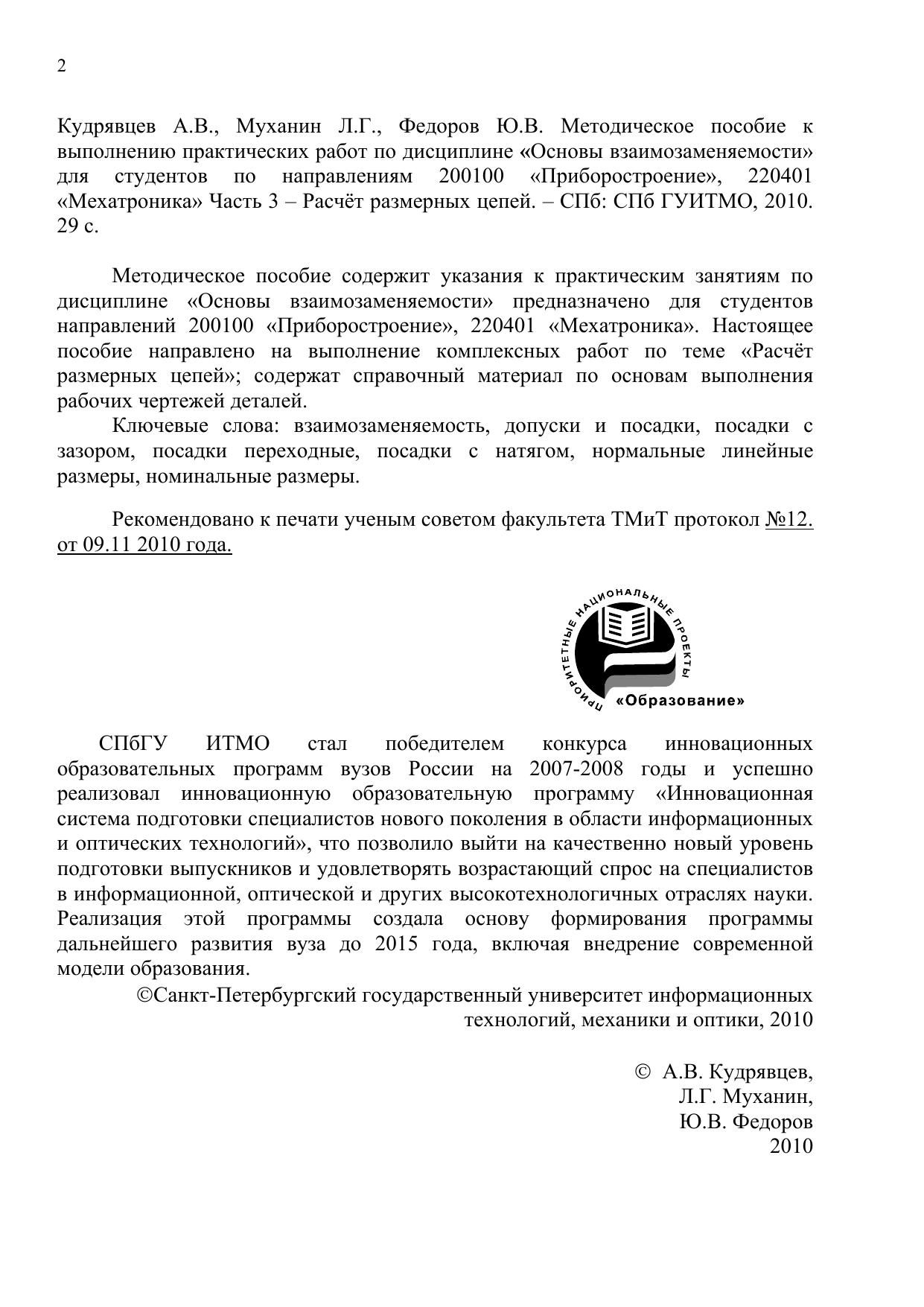 2

Кудрявцев А.В., Муханин Л.Г., Федоров Ю.В. Методическое пособие к выполнению практических работ по дисциплине «Основы взаимозаменяемости» для студентов по направлениям 200100 «Приборостроение», 220401 «Мехатроника» Часть 3 – Расчёт размерных цепей. – СПб: СПб ГУИТМО, 2010. 29 с.

Методическое пособие содержит указания к практическим занятиям по дисциплине «Основы взаимозаменяемости» предназначено для студентов направлений 200100 «Приборостроение», 220401 «Мехатроника». Настоящее пособие направлено на выполнение комплексных работ по теме «Расчёт размерных цепей»; содержат справочный материал по основам выполнения рабочих чертежей деталей.

Ключевые слова: взаимозаменяемость, допуски и посадки, посадки с зазором, посадки переходные, посадки с натягом, нормальные линейные размеры, номинальные размеры.

Рекомендовано к печати ученым советом факультета ТМиТ протокол №12. от 09.11 2010 года.

ПРИОРИТЕТНЫЕ НАЦИОНАЛЬНЫЕ ПРОЕКТЫ
«Образование»

СПбГУ ИТМО стал победителем конкурса инновационных образовательных программ вузов России на 2007-2008 годы и успешно реализовал инновационную образовательную программу «Инновационная система подготовки специалистов нового поколения в области информационных и оптических технологий», что позволило выйти на качественно новый уровень подготовки выпускников и удовлетворять возрастающий спрос на специалистов в информационной, оптической и других высокотехнологичных отраслях науки. Реализация этой программы создала основу формирования программы дальнейшего развития вуза до 2015 года, включая внедрение современной модели образования.

©Санкт-Петербургский государственный университет информационных технологий, механики и оптики, 2010

© А.В. Кудрявцев,
Л.Г. Муханин,
Ю.В. Федоров
2010